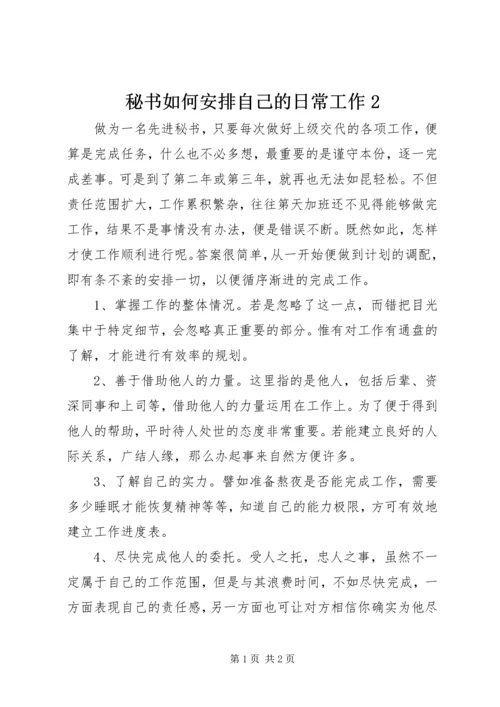 秘书如何安排自己的日常工作 2

做为一名先进秘书，只要每次做好上级交代的各项工作，便算是完成任务，什么也不必多想，最重要的是谨守本份，逐一完成差事。可是到了第二年或第三年，就再也无法如昆轻松。不但责任范围扩大，工作累积繁杂，往往第天加班还不见得能够做完工作，结果不是事情没有办法，便是错误不断。既然如此，怎样才使工作顺利进行呢。答案很简单，从一开始便做到计划的调配，即有条不紊的安排一切，以便循序渐进的完成工作。

1、掌握工作的整体情况。若是忽略了这一点，而错把目光集中于特定细节，会忽略真正重要的部分。惟有对工作有通盘的了解，才能进行有效率的规划。

2、善于借助他人的力量。这里指的是他人，包括后辈、资深同事和上司等，借助他人的力量运用在工作上。为了便于得到他人的帮助，平时待人处世的态度非常重要。若能建立良好的人际关系，广结人缘，那么办起事来自然方便许多。

3、了解自己的实力。譬如准备熬夜是否能完成工作，需要多少睡眠才能恢复精神等等，知道自己的能力极限，方可有效地建立工作进度表。

4、尽快完成他人的委托。受人之托，忠人之事，虽然不一定属于自己的工作范围，但是与其浪费时间，不如尽快完成，一方面表现自己的责任感，另一方面也可让对方相信你确实为他尽

第 1 页 共 2 页